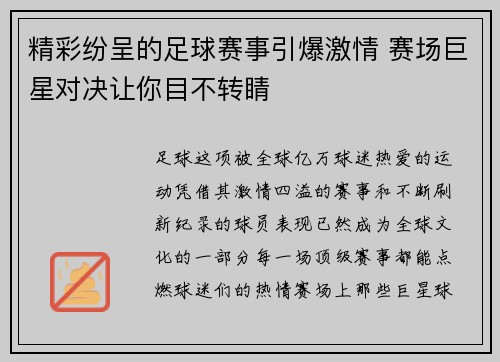 精彩纷呈的足球赛事引爆激情 赛场巨星对决让你目不转睛

足球这项被全球亿万球迷热爱的运动凭借其激情四溢的赛事和不断刷新纪录的球员表现已然成为全球文化的一部分每一场顶级赛事都能点燃球迷们的热情赛场上那些巨星球